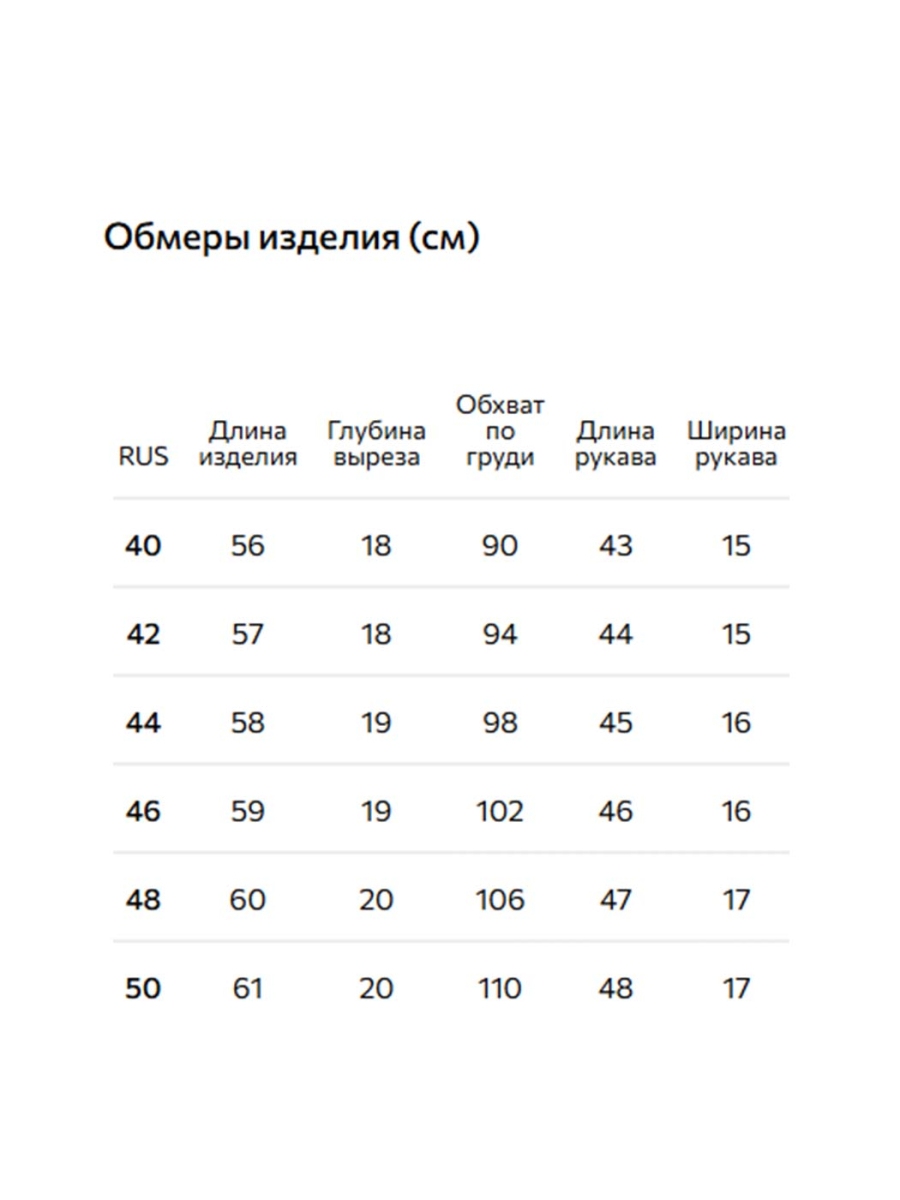 Обмеры изделия (см)

| RUS | Длина изделия | Глубина выреза | Обхват по груди | Длина рукава | Ширина рукава |
|---|---|---|---|---|---|
| 40 | 56 | 18 | 90 | 43 | 15 |
| 42 | 57 | 18 | 94 | 44 | 15 |
| 44 | 58 | 19 | 98 | 45 | 16 |
| 46 | 59 | 19 | 102 | 46 | 16 |
| 48 | 60 | 20 | 106 | 47 | 17 |
| 50 | 61 | 20 | 110 | 48 | 17 |